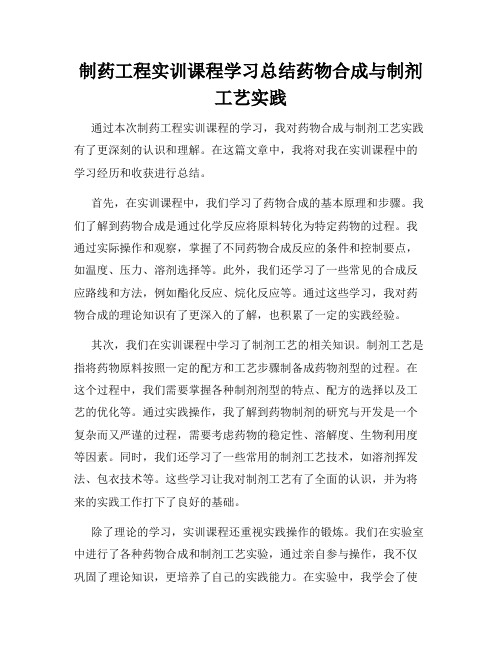 制药工程实训课程学习总结药物合成与制剂工艺实践

通过本次制药工程实训课程的学习，我对药物合成与制剂工艺实践有了更深刻的认识和理解。在这篇文章中，我将对我在实训课程中的学习经历和收获进行总结。

首先，在实训课程中，我们学习了药物合成的基本原理和步骤。我们了解到药物合成是通过化学反应将原料转化为特定药物的过程。我通过实际操作和观察，掌握了不同药物合成反应的条件和控制要点，如温度、压力、溶剂选择等。此外，我们还学习了一些常见的合成反应路线和方法，例如酯化反应、烷化反应等。通过这些学习，我对药物合成的理论知识有了更深入的了解，也积累了一定的实践经验。

其次，我们在实训课程中学习了制剂工艺的相关知识。制剂工艺是指将药物原料按照一定的配方和工艺步骤制备成药物剂型的过程。在这个过程中，我们需要掌握各种制剂剂型的特点、配方的选择以及工艺的优化等。通过实践操作，我了解到药物制剂的研究与开发是一个复杂而又严谨的过程，需要考虑药物的稳定性、溶解度、生物利用度等因素。同时，我们还学习了一些常用的制剂工艺技术，如溶剂挥发法、包衣技术等。这些学习让我对制剂工艺有了全面的认识，并为将来的实践工作打下了良好的基础。

除了理论的学习，实训课程还重视实践操作的锻炼。我们在实验室中进行了各种药物合成和制剂工艺实验，通过亲自参与操作，我不仅巩固了理论知识，更培养了自己的实践能力。在实验中，我学会了使